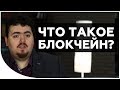 ЧТО ТАКОЕ БЛОКЧЕЙН?